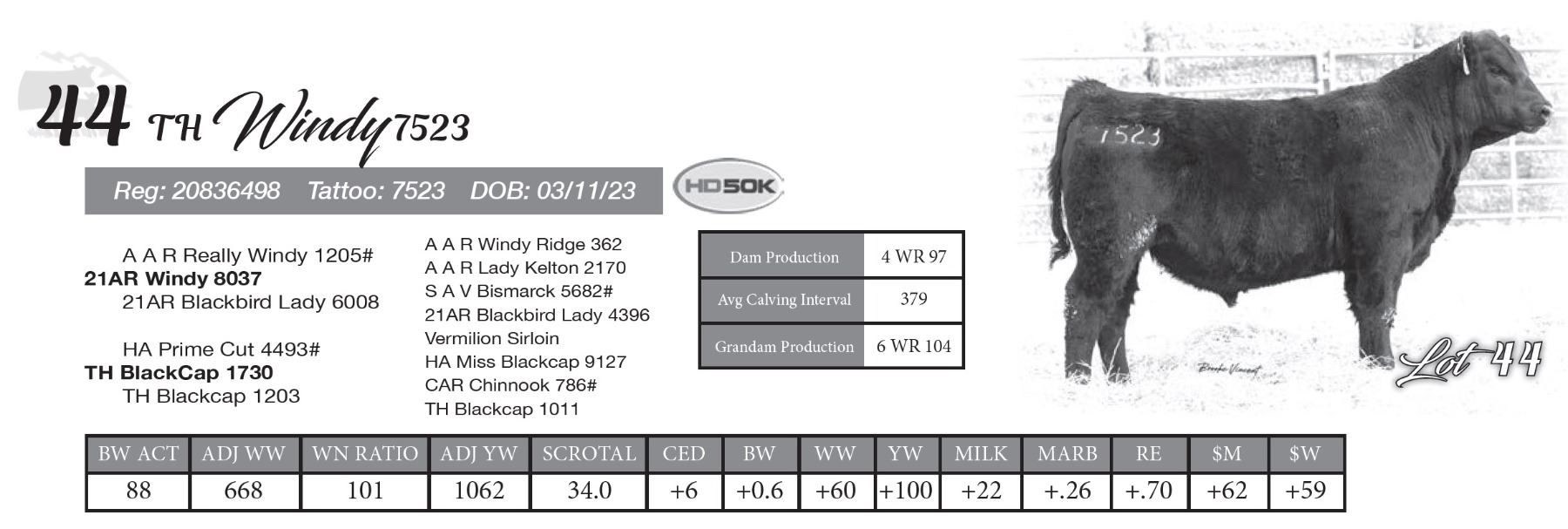 44 TH Windy 7523

Reg: 20836498 Tattoo: 7523 DOB: 03/11/23

HD50K

A A R Really Windy 1205#
21AR Windy 8037
21AR Blackbird Lady 6008

HA Prime Cut 4493#
TH BlackCap 1730
TH Blackcap 1203

A A R Windy Ridge 362
A A R Lady Kelton 2170
S A V Bismarck 5682#
21AR Blackbird Lady 4396
Vermilion Sirloin
HA Miss Blackcap 9127
CAR Chinnook 786#
TH Blackcap 1011

| Dam Production | 4 WR 97 |
|---|---|
| Avg Calving Interval | 379 |
| Grandam Production | 6 WR 104 |

7523

Brooke Vincent

Lot 44

| BW ACT | ADJ WW | WN RATIO | ADJ YW | SCROTAL | CED | BW | WW | YW | MILK | MARB | RE | $M | $W |
|---|---|---|---|---|---|---|---|---|---|---|---|---|---|
| 88 | 668 | 101 | 1062 | 34.0 | +6 | +0.6 | +60 | +100 | +22 | +.26 | +.70 | +62 | +59 |